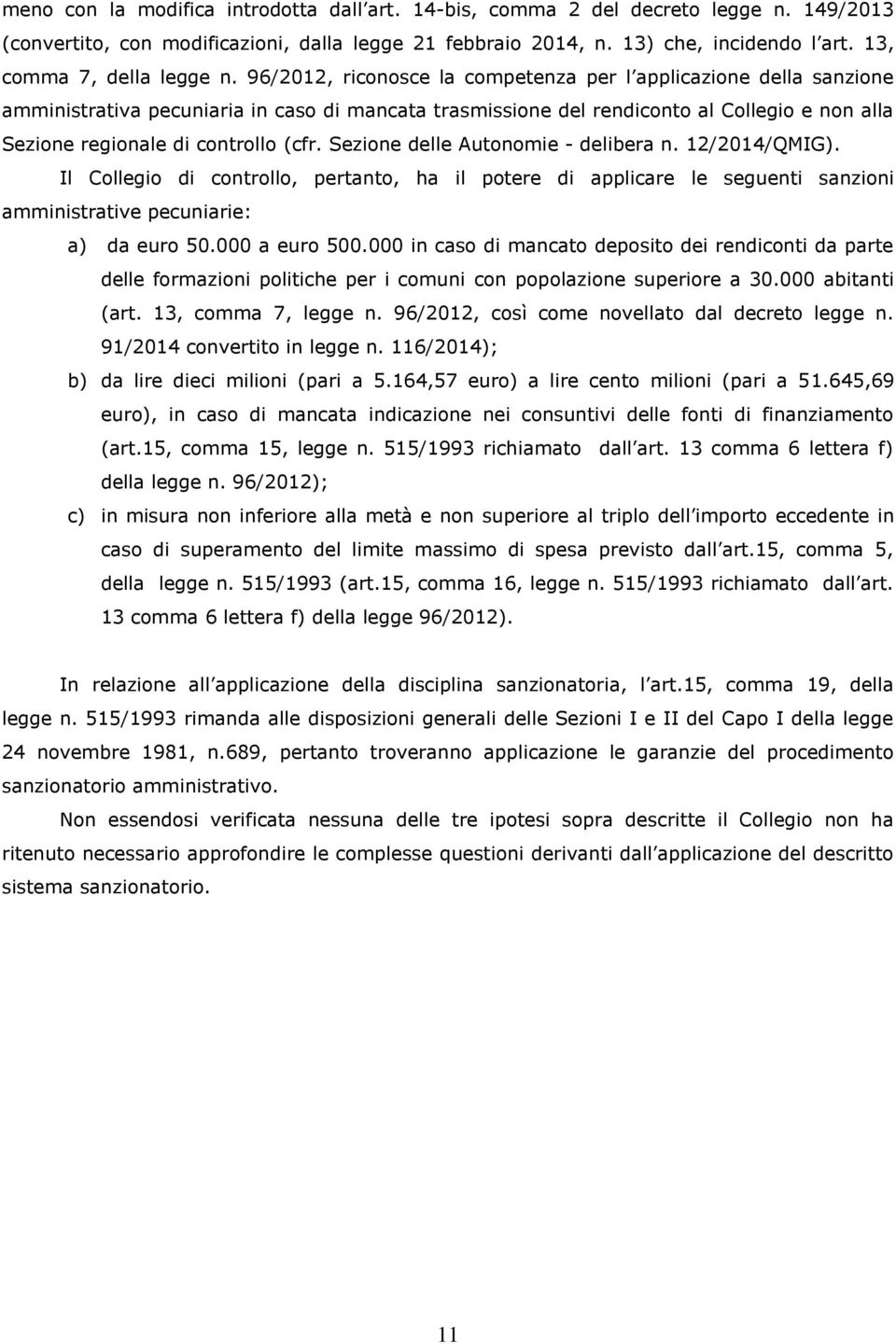 meno con la modifica introdotta dall art. 14-bis, comma 2 del decreto legge n. 149/2013 (convertito, con modificazioni, dalla legge 21 febbraio 2014, n. 13) che, incidendo l art. 13, comma 7, della legge n. 96/2012, riconosce la competenza per l applicazione della sanzione amministrativa pecuniaria in caso di mancata trasmissione del rendiconto al Collegio e non alla Sezione regionale di controllo (cfr. Sezione delle Autonomie - delibera n. 12/2014/QMIG).

Il Collegio di controllo, pertanto, ha il potere di applicare le seguenti sanzioni amministrative pecuniarie:

a) da euro 50.000 a euro 500.000 in caso di mancato deposito dei rendiconti da parte delle formazioni politiche per i comuni con popolazione superiore a 30.000 abitanti (art. 13, comma 7, legge n. 96/2012, così come novellato dal decreto legge n. 91/2014 convertito in legge n. 116/2014);

b) da lire dieci milioni (pari a 5.164,57 euro) a lire cento milioni (pari a 51.645,69 euro), in caso di mancata indicazione nei consuntivi delle fonti di finanziamento (art.15, comma 15, legge n. 515/1993 richiamato dall art. 13 comma 6 lettera f) della legge n. 96/2012);

c) in misura non inferiore alla metà e non superiore al triplo dell importo eccedente in caso di superamento del limite massimo di spesa previsto dall art.15, comma 5, della legge n. 515/1993 (art.15, comma 16, legge n. 515/1993 richiamato dall art. 13 comma 6 lettera f) della legge 96/2012).

In relazione all applicazione della disciplina sanzionatoria, l art.15, comma 19, della legge n. 515/1993 rimanda alle disposizioni generali delle Sezioni I e II del Capo I della legge 24 novembre 1981, n.689, pertanto troveranno applicazione le garanzie del procedimento sanzionatorio amministrativo.

Non essendosi verificata nessuna delle tre ipotesi sopra descritte il Collegio non ha ritenuto necessario approfondire le complesse questioni derivanti dall applicazione del descritto sistema sanzionatorio.

11